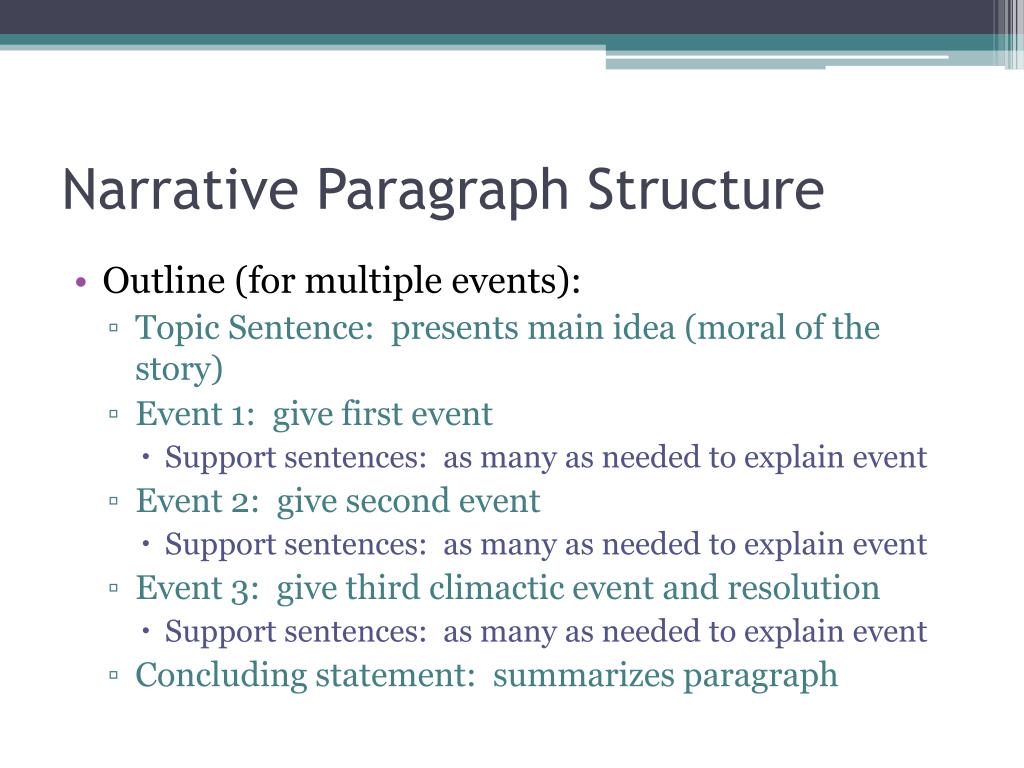 Narrative Paragraph Structure

• Outline (for multiple events):
▫ Topic Sentence: presents main idea (moral of the story)
▫ Event 1: give first event
• Support sentences: as many as needed to explain event
▫ Event 2: give second event
• Support sentences: as many as needed to explain event
▫ Event 3: give third climactic event and resolution
• Support sentences: as many as needed to explain event
▫ Concluding statement: summarizes paragraph